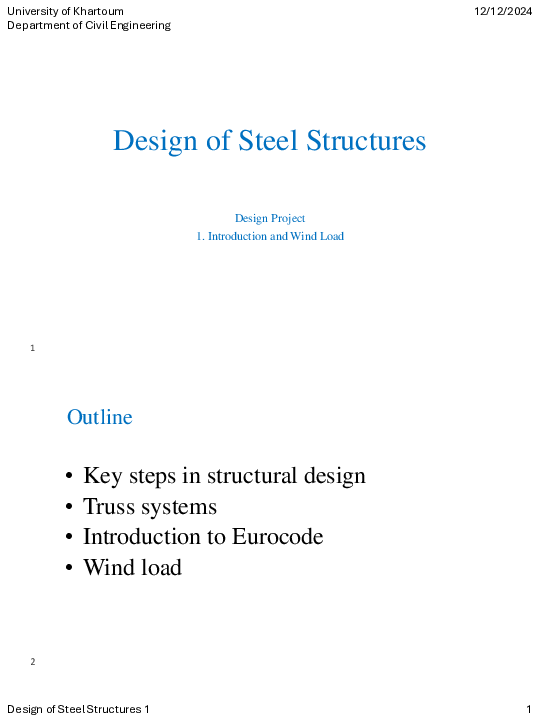 University of Khartoum
Department of Civil Engineering

12/12/2024

Design of Steel Structures

Design Project
1. Introduction and Wind Load

1

Outline

• Key steps in structural design
• Truss systems
• Introduction to Eurocode
• Wind load

2

Design of Steel Structures 1

1